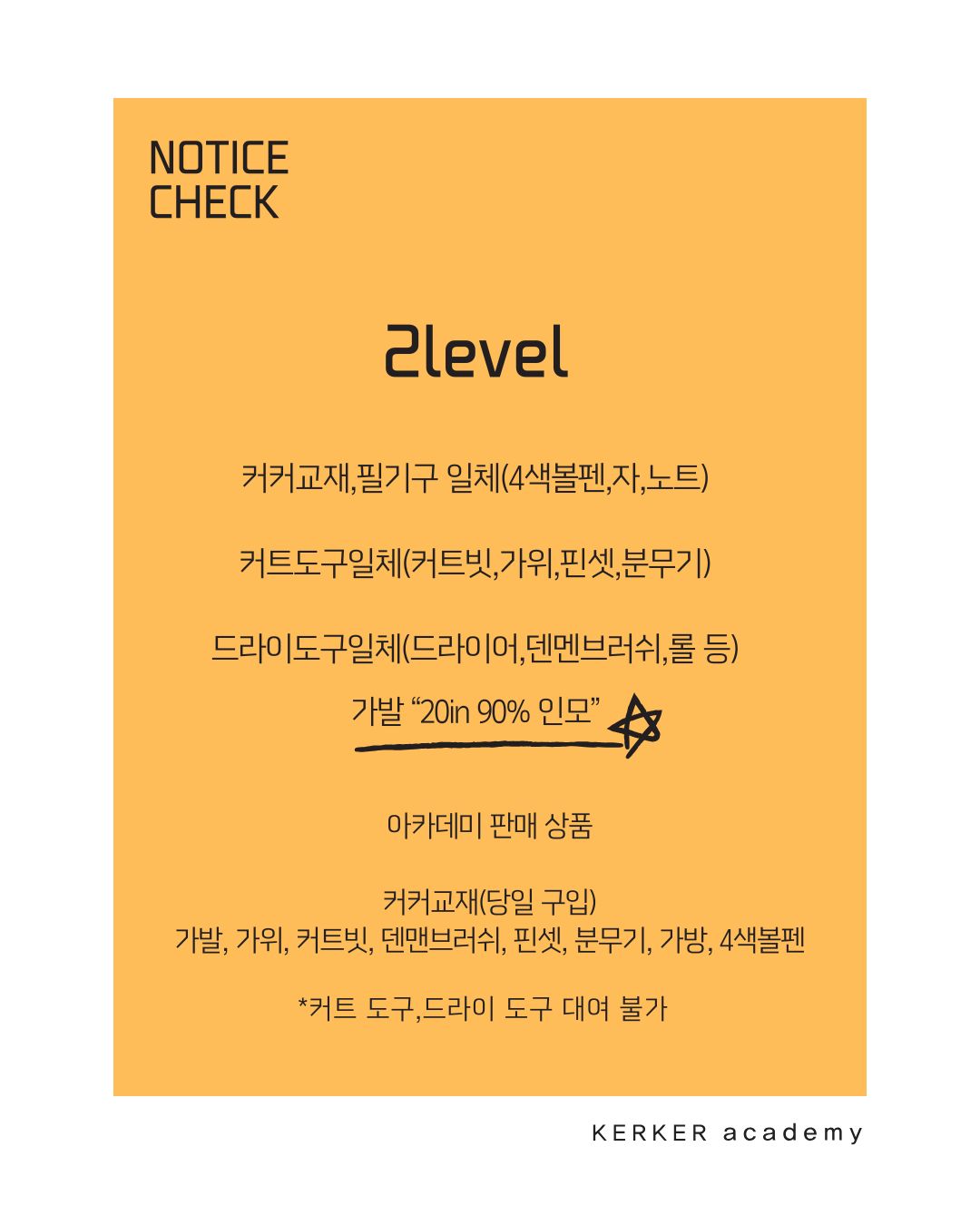 NOTICE
CHECK

2level

커커교재,필기구 일체(4색볼펜,자,노트)

커트도구일체(커트빗,가위,핀셋,분무기)

드라이도구일체(드라이어,덴멘브러쉬,롤 등)

가발 "20in 90% 인모"

아카데미 판매 상품

커커교재(당일 구입)
가발, 가위, 커트빗, 덴맨브러쉬, 핀셋, 분무기, 가방, 4색볼펜

*커트 도구,드라이 도구 대여 불가

KERKER academy